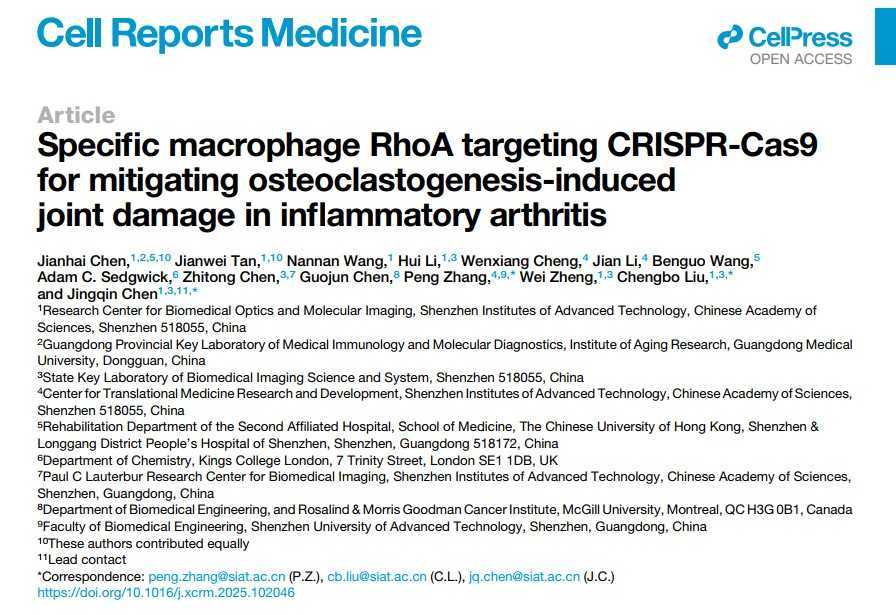 Cell Reports Medicine

CellPress
OPEN ACCESS

Article

Specific macrophage RhoA targeting CRISPR-Cas9 for mitigating osteoclastogenesis-induced joint damage in inflammatory arthritis

Jianhai Chen,$^{1,2,5,10}$ Jianwei Tan,$^{1,10}$ Nannan Wang,$^{1}$ Hui Li,$^{1,3}$ Wenxiang Cheng,$^{4}$ Jian Li,$^{4}$ Benguo Wang,$^{5}$ Adam C. Sedgwick,$^{6}$ Zhitong Chen,$^{3,7}$ Guojun Chen,$^{8}$ Peng Zhang,$^{4,9,*}$ Wei Zheng,$^{1,3}$ Chengbo Liu,$^{1,3,*}$ and Jingqin Chen$^{1,3,11,*}$

$^{1}$Research Center for Biomedical Optics and Molecular Imaging, Shenzhen Institutes of Advanced Technology, Chinese Academy of Sciences, Shenzhen 518055, China
$^{2}$Guangdong Provincial Key Laboratory of Medical Immunology and Molecular Diagnostics, Institute of Aging Research, Guangdong Medical University, Dongguan, China
$^{3}$State Key Laboratory of Biomedical Imaging Science and System, Shenzhen 518055, China
$^{4}$Center for Translational Medicine Research and Development, Shenzhen Institutes of Advanced Technology, Chinese Academy of Sciences, Shenzhen 518055, China
$^{5}$Rehabilitation Department of the Second Affiliated Hospital, School of Medicine, The Chinese University of Hong Kong, Shenzhen & Longgang District People's Hospital of Shenzhen, Shenzhen, Guangdong 518172, China
$^{6}$Department of Chemistry, Kings College London, 7 Trinity Street, London SE1 1DB, UK
$^{7}$Paul C Lauterbur Research Center for Biomedical Imaging, Shenzhen Institutes of Advanced Technology, Chinese Academy of Sciences, Shenzhen, Guangdong, China
$^{8}$Department of Biomedical Engineering, and Rosalind & Morris Goodman Cancer Institute, McGill University, Montreal, QC H3G 0B1, Canada
$^{9}$Faculty of Biomedical Engineering, Shenzhen University of Advanced Technology, Shenzhen, Guangdong, China
$^{10}$These authors contributed equally
$^{11}$Lead contact
*Correspondence: peng.zhang@siat.ac.cn (P.Z.), cb.liu@siat.ac.cn (C.L.), jq.chen@siat.ac.cn (J.C.)
https://doi.org/10.1016/j.xcrm.2025.102046